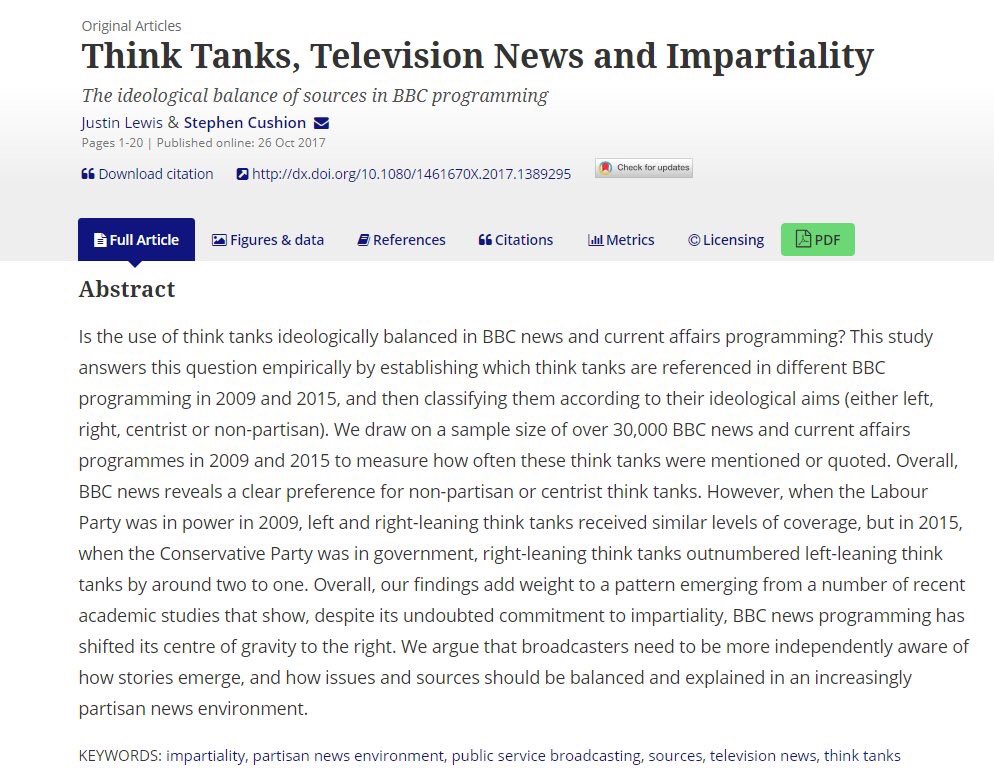 Original Articles

Think Tanks, Television News and Impartiality

The ideological balance of sources in BBC programming

Justin Lewis & Stephen Cushion

Pages 1-20 | Published online: 26 Oct 2017

Download citation http://dx.doi.org/10.1080/1461670X.2017.1389295 Check for updates

Full Article Figures & data References Citations Metrics Licensing PDF

Abstract

Is the use of think tanks ideologically balanced in BBC news and current affairs programming? This study answers this question empirically by establishing which think tanks are referenced in different BBC programming in 2009 and 2015, and then classifying them according to their ideological aims (either left, right, centrist or non-partisan). We draw on a sample size of over 30,000 BBC news and current affairs programmes in 2009 and 2015 to measure how often these think tanks were mentioned or quoted. Overall, BBC news reveals a clear preference for non-partisan or centrist think tanks. However, when the Labour Party was in power in 2009, left and right-leaning think tanks received similar levels of coverage, but in 2015, when the Conservative Party was in government, right-leaning think tanks outnumbered left-leaning think tanks by around two to one. Overall, our findings add weight to a pattern emerging from a number of recent academic studies that show, despite its undoubted commitment to impartiality, BBC news programming has shifted its centre of gravity to the right. We argue that broadcasters need to be more independently aware of how stories emerge, and how issues and sources should be balanced and explained in an increasingly partisan news environment.

KEYWORDS: impartiality, partisan news environment, public service broadcasting, sources, television news, think tanks